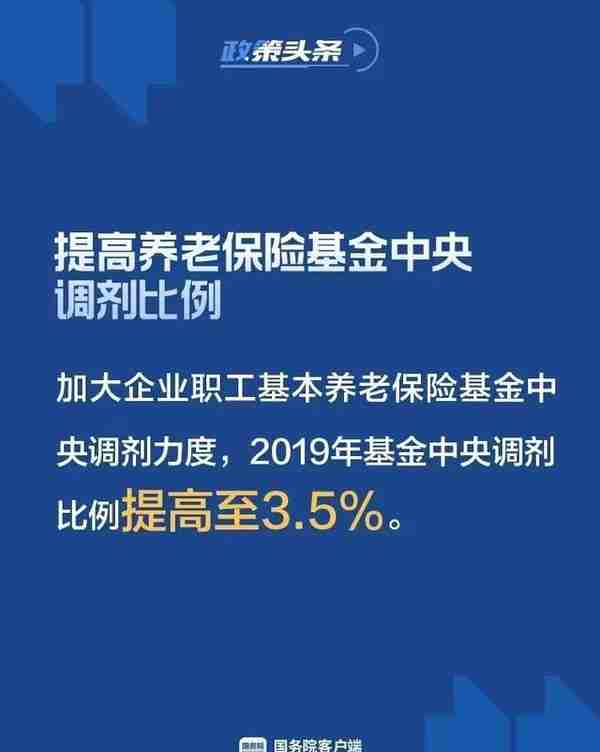 政策头条

提高养老保险基金中央调剂比例

加大企业职工基本养老保险基金中央调剂力度，2019年基金中央调剂比例提高至3.5%。

国务院客户端